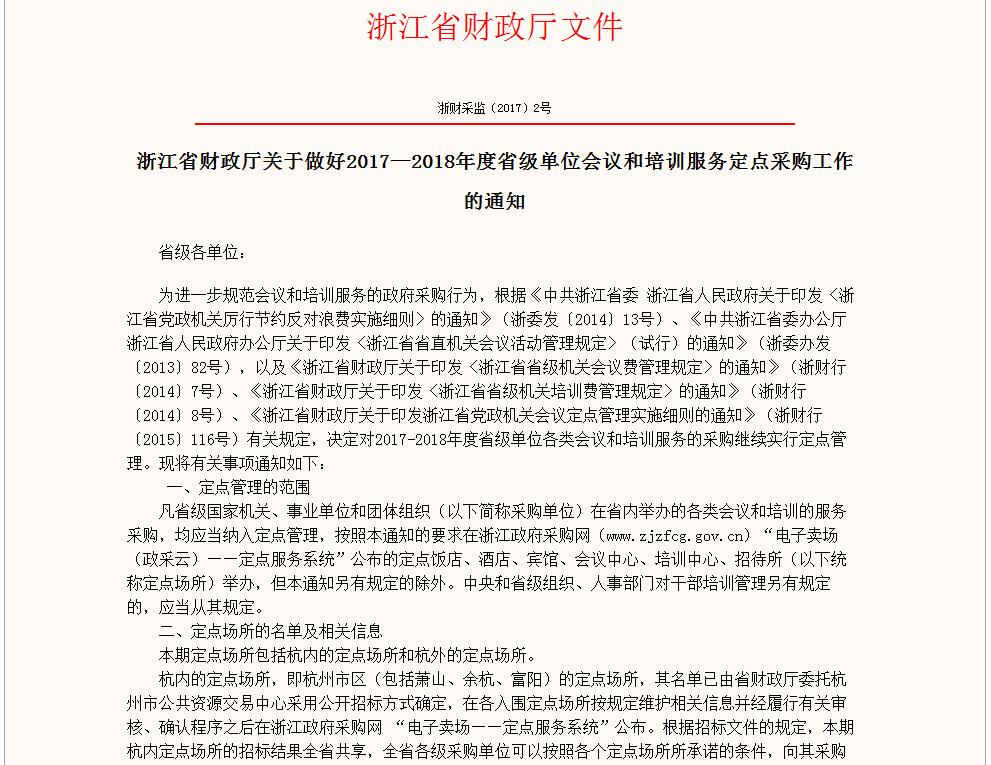 浙江省财政厅文件

浙财采监〔2017〕2号

浙江省财政厅关于做好2017—2018年度省级单位会议和培训服务定点采购工作的通知

省级各单位：

为进一步规范会议和培训服务的政府采购行为，根据《中共浙江省委 浙江省人民政府关于印发〈浙江省党政机关厉行节约反对浪费实施细则〉的通知》（浙委发〔2014〕13号）、《中共浙江省委办公厅 浙江省人民政府办公厅关于印发〈浙江省省直机关会议活动管理规定〉（试行）的通知》（浙委办发〔2013〕82号），以及《浙江省财政厅关于印发〈浙江省省级机关会议费管理规定〉的通知》（浙财行〔2014〕7号）、《浙江省财政厅关于印发〈浙江省省级机关培训费管理规定〉的通知》（浙财行〔2014〕8号）、《浙江省财政厅关于印发浙江省党政机关会议定点管理实施细则的通知》（浙财行〔2015〕116号）有关规定，决定对2017-2018年度省级单位各类会议和培训服务的采购继续实行定点管理。现将有关事项通知如下：

一、定点管理的范围

凡省级国家机关、事业单位和团体组织（以下简称采购单位）在省内举办的各类会议和培训的服务采购，均应当纳入定点管理，按照本通知的要求在浙江政府采购网（www.zjzfcg.gov.cn）“电子卖场（政采云）——定点服务系统”公布的定点饭店、酒店、宾馆、会议中心、培训中心、招待所（以下统称定点场所）举办，但本通知另有规定的除外。中央和省级组织、人事部门对干部培训管理另有规定的，应当从其规定。

二、定点场所的名单及相关信息

本期定点场所包括杭内的定点场所和杭外的定点场所。

杭内的定点场所，即杭州市区（包括萧山、余杭、富阳）的定点场所，其名单已由省财政厅委托杭州市公共资源交易中心采用公开招标方式确定，在各入围定点场所按规定维护相关信息并经履行有关审核、确认程序之后在浙江政府采购网 “电子卖场——定点服务系统”公布。根据招标文件的规定，本期杭内定点场所的招标结果全省共享，全省各级采购单位可以按照各个定点场所所承诺的条件，向其采购